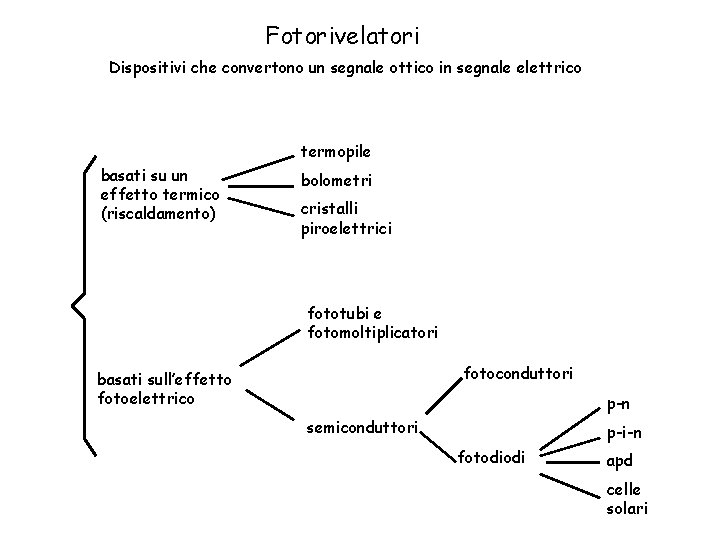 Fotorivelatori

Dispositivi che convertono un segnale ottico in segnale elettrico

basati su un effetto termico (riscaldamento)

termopile

bolometri

cristalli piroelettrici

basati sull'effetto fotoelettrico

fototubi e fotomoltiplicatori

semiconduttori

fotoconduttori

fotodiodi

p-n

p-i-n

apd

celle solari